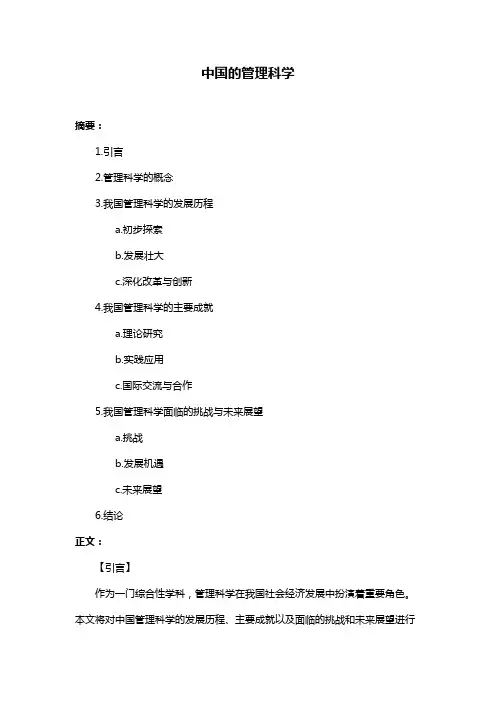 中国的管理科学

摘要：

1.引言

2.管理科学的概念

3.我国管理科学的发展历程

a.初步探索

b.发展壮大

c.深化改革与创新

4.我国管理科学的主要成就

a.理论研究

b.实践应用

c.国际交流与合作

5.我国管理科学面临的挑战与未来展望

a.挑战

b.发展机遇

c.未来展望

6.结论

正文：

【引言】

作为一门综合性学科，管理科学在我国社会经济发展中扮演着重要角色。本文将对中国管理科学的发展历程、主要成就以及面临的挑战和未来展望进行